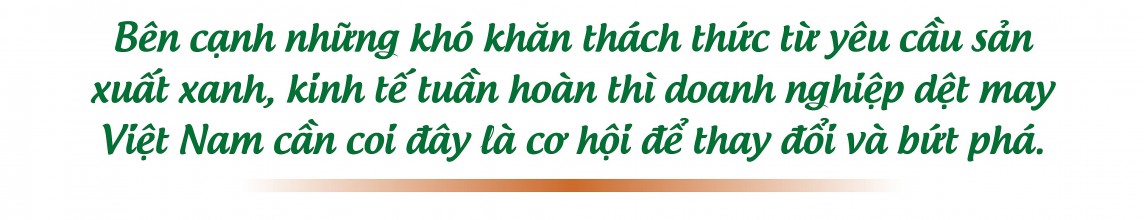 Bên cạnh những khó khăn thách thức từ yêu cầu sản xuất xanh, kinh tế tuần hoàn thì doanh nghiệp dệt may Việt Nam cần coi đây là cơ hội để thay đổi và bứt phá.